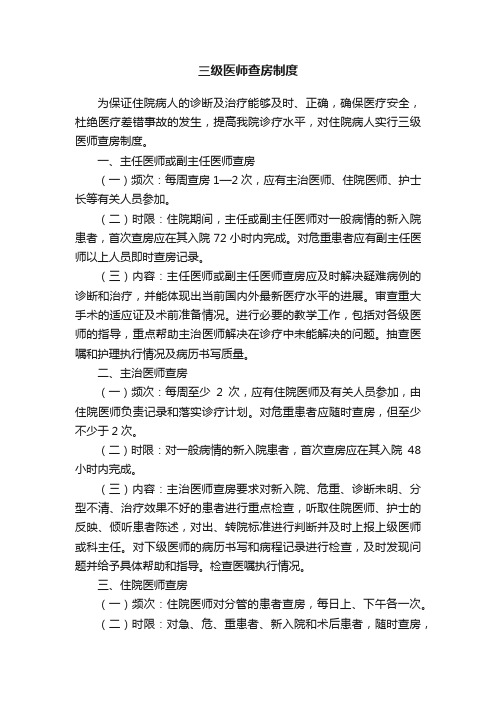 三级医师查房制度

为保证住院病人的诊断及治疗能够及时、正确，确保医疗安全，杜绝医疗差错事故的发生，提高我院诊疗水平，对住院病人实行三级医师查房制度。

一、主任医师或副主任医师查房

（一）频次：每周查房 1—2 次，应有主治医师、住院医师、护士长等有关人员参加。

（二）时限：住院期间，主任或副主任医师对一般病情的新入院患者，首次查房应在其入院 72 小时内完成。对危重患者应有副主任医师以上人员即时查房记录。

（三）内容：主任医师或副主任医师查房应及时解决疑难病例的诊断和治疗，并能体现出当前国内外最新医疗水平的进展。审查重大手术的适应证及术前准备情况。进行必要的教学工作，包括对各级医师的指导，重点帮助主治医师解决在诊疗中未能解决的问题。抽查医嘱和护理执行情况及病历书写质量。

二、主治医师查房

（一）频次：每周至少 2 次，应有住院医师及有关人员参加，由住院医师负责记录和落实诊疗计划。对危重患者应随时查房，但至少不少于 2 次。

（二）时限：对一般病情的新入院患者，首次查房应在其入院 48 小时内完成。

（三）内容：主治医师查房要求对新入院、危重、诊断未明、分型不清、治疗效果不好的患者进行重点检查，听取住院医师、护士的反映、倾听患者陈述，对出、转院标准进行判断并及时上报上级医师或科主任。对下级医师的病历书写和病程记录进行检查，及时发现问题并给予具体帮助和指导。检查医嘱执行情况。

三、住院医师查房

（一）频次：住院医师对分管的患者查房，每日上、下午各一次。

（二）时限：对急、危、重患者、新入院和术后患者，随时查房，